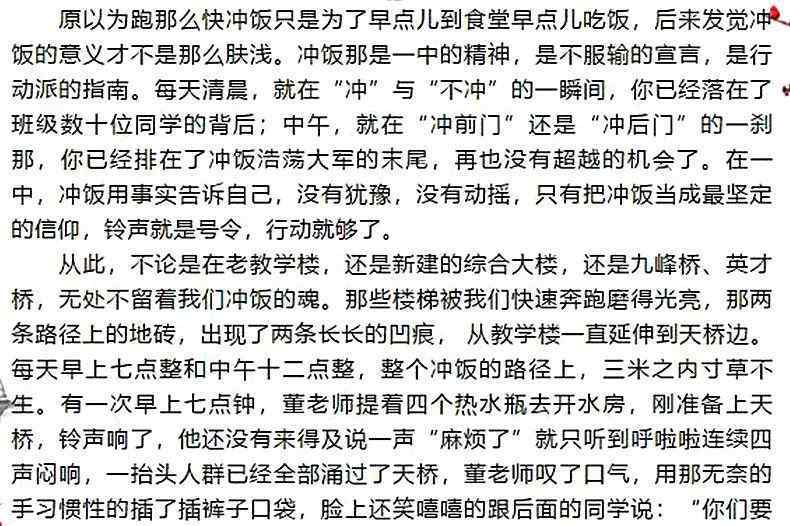 原以为跑那么快冲饭只是为了早点儿到食堂早点儿吃饭，后来发觉冲饭的意义才不是那么肤浅。冲饭那是一中的精神，是不服输的宣言，是行动派的指南。每天清晨，就在“冲”与“不冲”的一瞬间，你已经落在了班级数十位同学的背后；中午，就在“冲前门”还是“冲后门”的一刹那，你已经排在了冲饭浩荡大军的末尾，再也没有超越的机会了。在一中，冲饭用事实告诉自己，没有犹豫，没有动摇，只有把冲饭当成最坚定的信仰，铃声就是号令，行动就够了。

从此，不论是在老教学楼，还是新建的综合大楼，还是九峰桥、英才桥，无处不留着我们冲饭的魂。那些楼梯被我们快速奔跑磨得光亮，那两条路径上的地砖，出现了两条长长的凹痕，从教学楼一直延伸到天桥边。每天早上七点整和中午十二点整，整个冲饭的路径上，三米之内寸草不生。有一次早上七点钟，董老师提着四个热水瓶去开水房，刚准备上天桥，铃声响了，他还没有来得及说一声“麻烦了”就只听到呼啦啦连续四声闷响，一抬头人群已经全部涌过了天桥，董老师叹了口气，用那无奈的手习惯性的插了插裤子口袋，脸上还笑嘻嘻的跟后面的同学说：“你们要